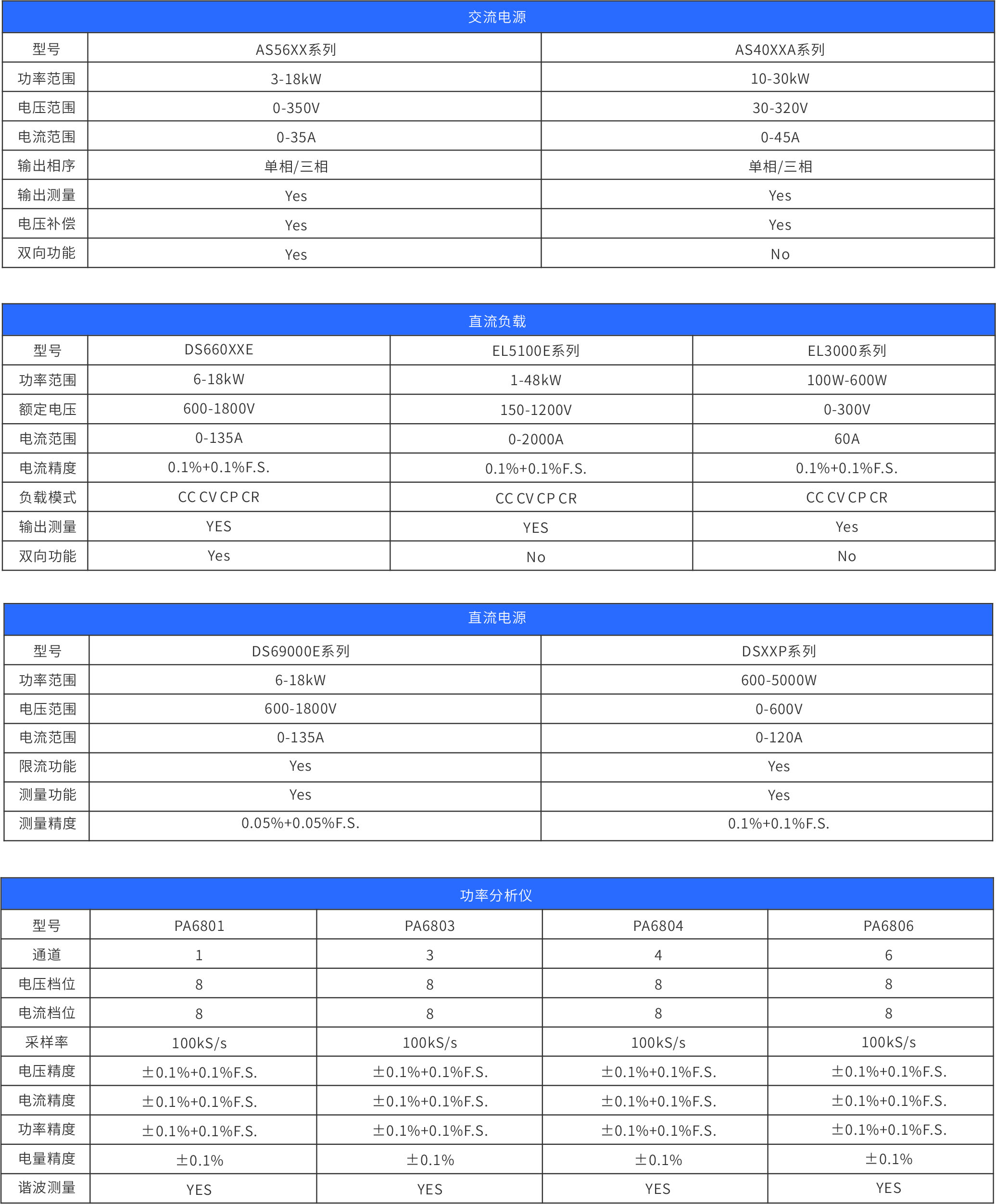 交流电源

| 型号 | AS56XX系列 | AS40XXA系列 |
|---|---|---|
| 功率范围 | 3-18kW | 10-30kW |
| 电压范围 | 0-350V | 30-320V |
| 电流范围 | 0-35A | 0-45A |
| 输出相序 | 单相/三相 | 单相/三相 |
| 输出测量 | Yes | Yes |
| 电压补偿 | Yes | Yes |
| 双向功能 | Yes | No |

直流负载

| 型号 | DS660XXE | EL5100E系列 | EL3000系列 |
|---|---|---|---|
| 功率范围 | 6-18kW | 1-48kW | 100W-600W |
| 额定电压 | 600-1800V | 150-1200V | 0-300V |
| 电流范围 | 0-135A | 0-2000A | 60A |
| 电流精度 | 0.1%+0.1%F.S. | 0.1%+0.1%F.S. | 0.1%+0.1%F.S. |
| 负载模式 | CC CV CP CR | CC CV CP CR | CC CV CP CR |
| 输出测量 | YES | YES | Yes |
| 双向功能 | Yes | No | No |

直流电源

| 型号 | DS69000E系列 | DSXXP系列 |
|---|---|---|
| 功率范围 | 6-18kW | 600-5000W |
| 电压范围 | 600-1800V | 0-600V |
| 电流范围 | 0-135A | 0-120A |
| 限流功能 | Yes | Yes |
| 测量功能 | Yes | Yes |
| 测量精度 | 0.05%+0.05%F.S. | 0.1%+0.1%F.S. |

功率分析仪

| 型号 | PA6801 | PA6803 | PA6804 | PA6806 |
|---|---|---|---|---|
| 通道 | 1 | 3 | 4 | 6 |
| 电压档位 | 8 | 8 | 8 | 8 |
| 电流档位 | 8 | 8 | 8 | 8 |
| 采样率 | 100kS/s | 100kS/s | 100kS/s | 100kS/s |
| 电压精度 | ±0.1%+0.1%F.S. | ±0.1%+0.1%F.S. | ±0.1%+0.1%F.S. | ±0.1%+0.1%F.S. |
| 电流精度 | ±0.1%+0.1%F.S. | ±0.1%+0.1%F.S. | ±0.1%+0.1%F.S. | ±0.1%+0.1%F.S. |
| 功率精度 | ±0.1%+0.1%F.S. | ±0.1%+0.1%F.S. | ±0.1%+0.1%F.S. | ±0.1%+0.1%F.S. |
| 电量精度 | ±0.1% | ±0.1% | ±0.1% | ±0.1% |
| 谐波测量 | YES | YES | YES | YES |